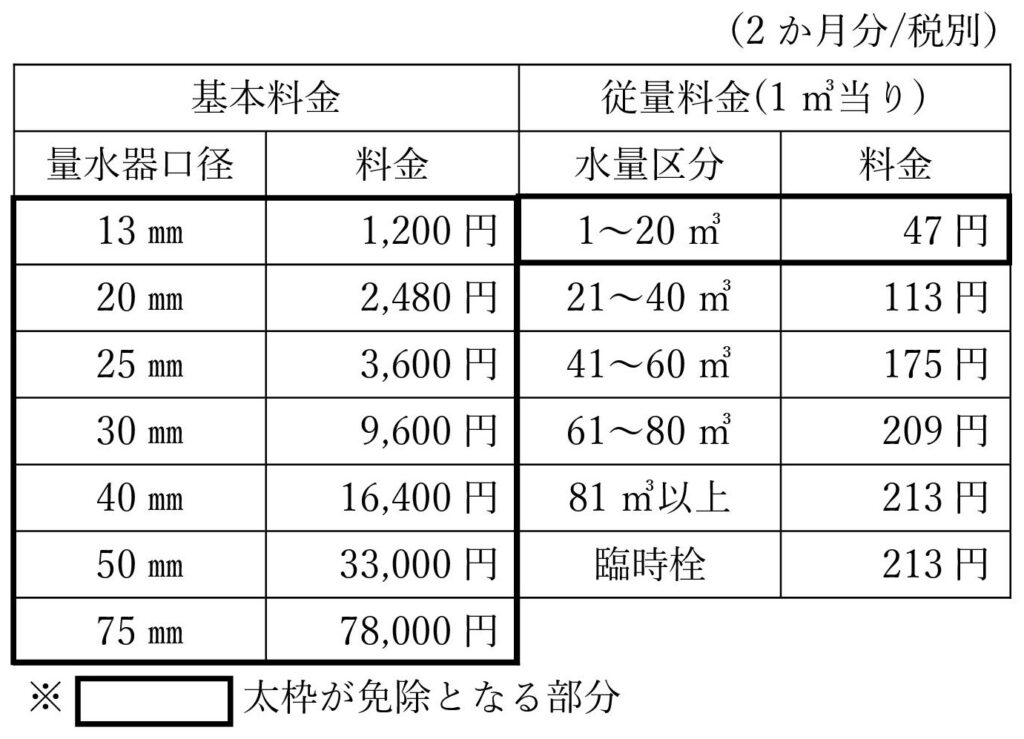 （2か月分/税別）

| 基本料金 | | 従量料金(1㎥当り) | |
|---|---|---|---|
| 量水器口径 | 料金 | 水量区分 | 料金 |
| 13㎜ | 1,200円 | 1～20㎥ | 47円 |
| 20㎜ | 2,480円 | 21～40㎥ | 113円 |
| 25㎜ | 3,600円 | 41～60㎥ | 175円 |
| 30㎜ | 9,600円 | 61～80㎥ | 209円 |
| 40㎜ | 16,400円 | 81㎥以上 | 213円 |
| 50㎜ | 33,000円 | 臨時栓 | 213円 |
| 75㎜ | 78,000円 | | |

※ 太枠が免除となる部分